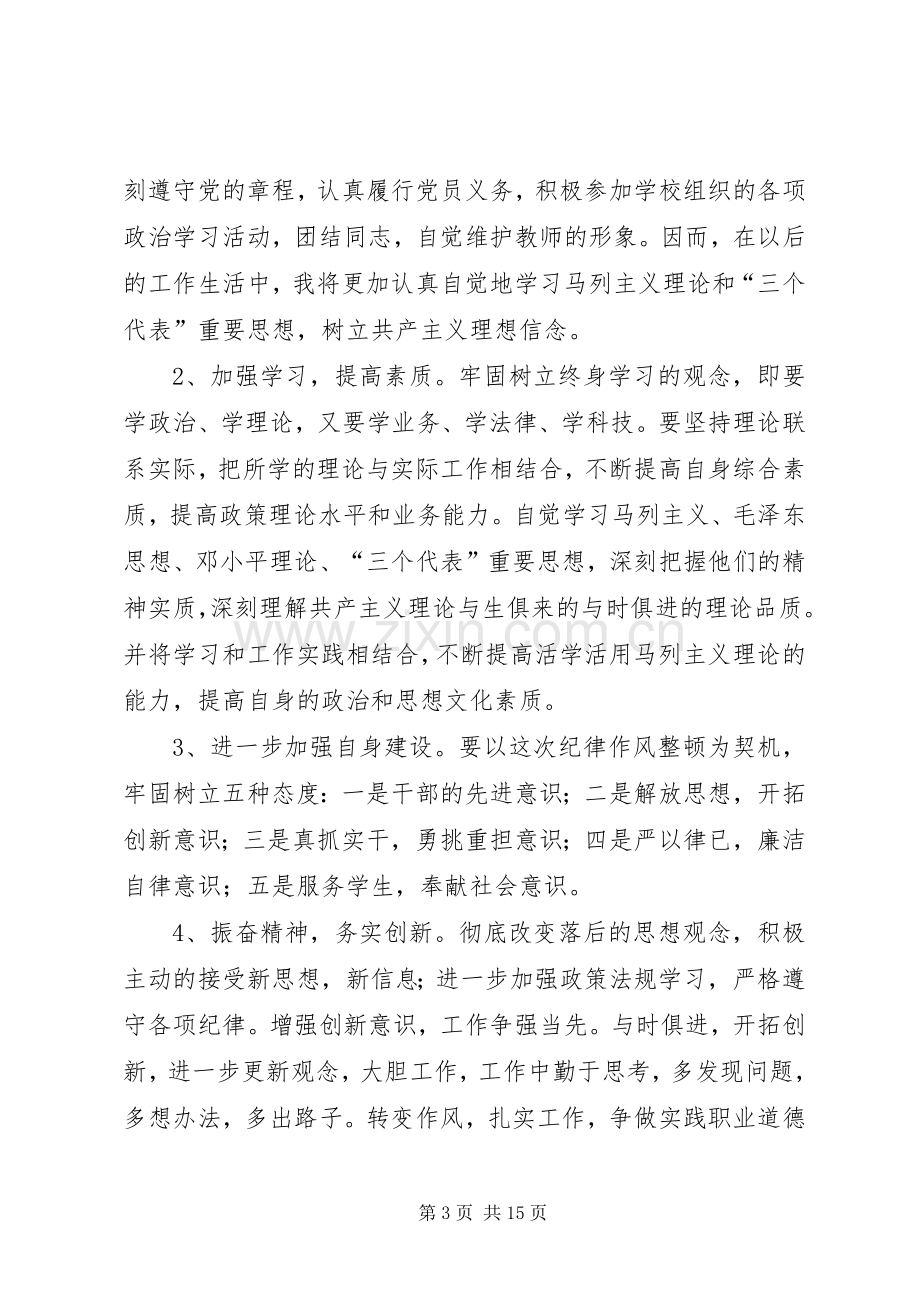 刻遵守党的章程，认真履行党员义务，积极参加学校组织的各项政治学习活动，团结同志，自觉维护教师的形象。因而，在以后的工作生活中，我将更加认真自觉地学习马列主义理论和“三个代表”重要思想，树立共产主义理想信念。

2、加强学习，提高素质。牢固树立终身学习的观念，即要学政治、学理论，又要学业务、学法律、学科技。要坚持理论联系实际，把所学的理论与实际工作相结合，不断提高自身综合素质，提高政策理论水平和业务能力。自觉学习马列主义、毛泽东思想、邓小平理论、“三个代表”重要思想，深刻把握他们的精神实质,深刻理解共产主义理论与生俱来的与时俱进的理论品质。并将学习和工作实践相结合，不断提高活学活用马列主义理论的能力，提高自身的政治和思想文化素质。

3、进一步加强自身建设。要以这次纪律作风整顿为契机，牢固树立五种态度：一是干部的先进意识；二是解放思想，开拓创新意识；三是真抓实干，勇挑重担意识；四是严以律已，廉洁自律意识；五是服务学生，奉献社会意识。

4、振奋精神，务实创新。彻底改变落后的思想观念，积极主动的接受新思想，新信息；进一步加强政策法规学习，严格遵守各项纪律。增强创新意识，工作争强当先。与时俱进，开拓创新，进一步更新观念，大胆工作，工作中勤于思考，多发现问题，多想办法，多出路子。转变作风，扎实工作，争做实践职业道德

第3页 共15页

www.zixin.com.cn